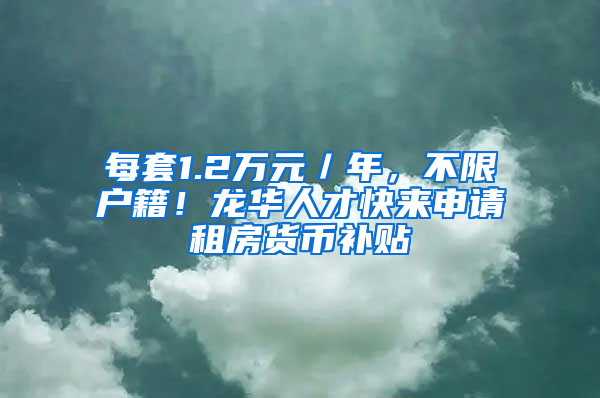 每套1.2万元/年，不限户籍！龙华人才快来申请租房货币补贴